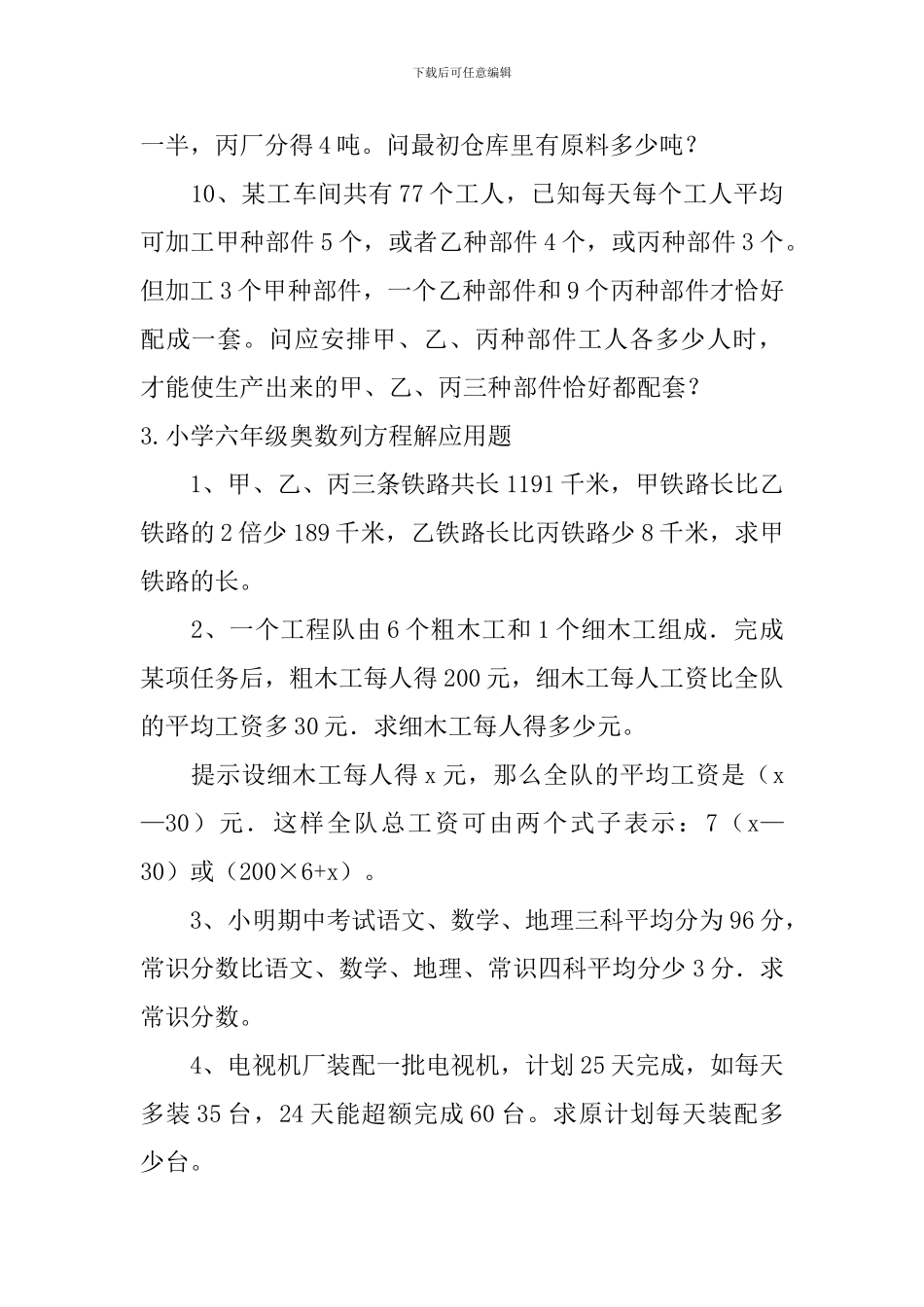 下载后可任意编辑

一半，丙厂分得4吨。问最初仓库里有原料多少吨？

10、某工车间共有77个工人，已知每天每个工人平均可加工甲种部件5个，或者乙种部件4个，或丙种部件3个。但加工3个甲种部件，一个乙种部件和9个丙种部件才恰好配成一套。问应安排甲、乙、丙种部件工人各多少人时，才能使生产出来的甲、乙、丙三种部件恰好都配套？

3.小学六年级奥数列方程解应用题

1、甲、乙、丙三条铁路共长1191千米，甲铁路长比乙铁路的2倍少189千米，乙铁路长比丙铁路少8千米，求甲铁路的长。

2、一个工程队由6个粗木工和1个细木工组成．完成某项任务后，粗木工每人得200元，细木工每人工资比全队的平均工资多30元．求细木工每人得多少元。

提示设细木工每人得x元，那么全队的平均工资是（x—30）元．这样全队总工资可由两个式子表示：7（x—30）或（200×6+x）。

3、小明期中考试语文、数学、地理三科平均分为96分，常识分数比语文、数学、地理、常识四科平均分少3分．求常识分数。

4、电视机厂装配一批电视机，计划25天完成，如每天多装35台，24天能超额完成60台。求原计划每天装配多少台。